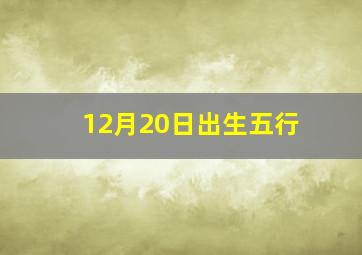 12月20日出生五行